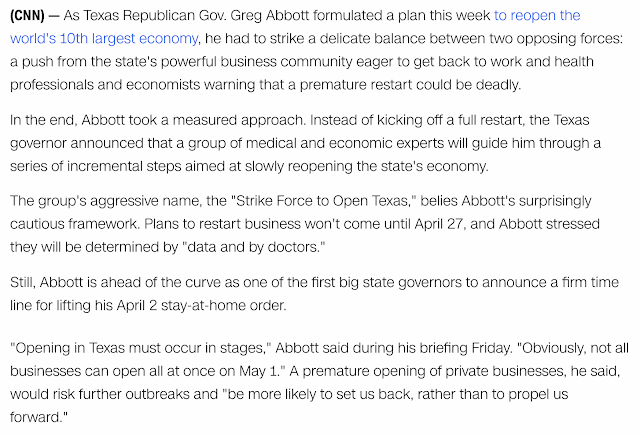 (CNN) — As Texas Republican Gov. Greg Abbott formulated a plan this week to reopen the world's 10th largest economy, he had to strike a delicate balance between two opposing forces: a push from the state's powerful business community eager to get back to work and health professionals and economists warning that a premature restart could be deadly.

In the end, Abbott took a measured approach. Instead of kicking off a full restart, the Texas governor announced that a group of medical and economic experts will guide him through a series of incremental steps aimed at slowly reopening the state's economy.

The group's aggressive name, the "Strike Force to Open Texas," belies Abbott's surprisingly cautious framework. Plans to restart business won't come until April 27, and Abbott stressed they will be determined by "data and by doctors."

Still, Abbott is ahead of the curve as one of the first big state governors to announce a firm time line for lifting his April 2 stay-at-home order.

"Opening in Texas must occur in stages," Abbott said during his briefing Friday. "Obviously, not all businesses can open all at once on May 1." A premature opening of private businesses, he said, would risk further outbreaks and "be more likely to set us back, rather than to propel us forward."